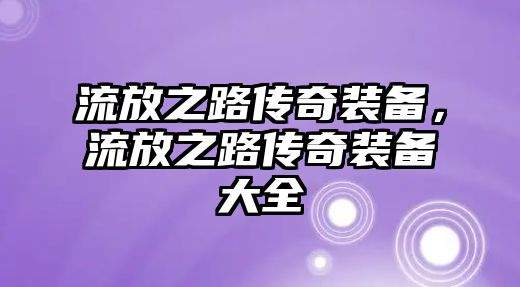 流放之路传奇装备，流放之路传奇装备大全